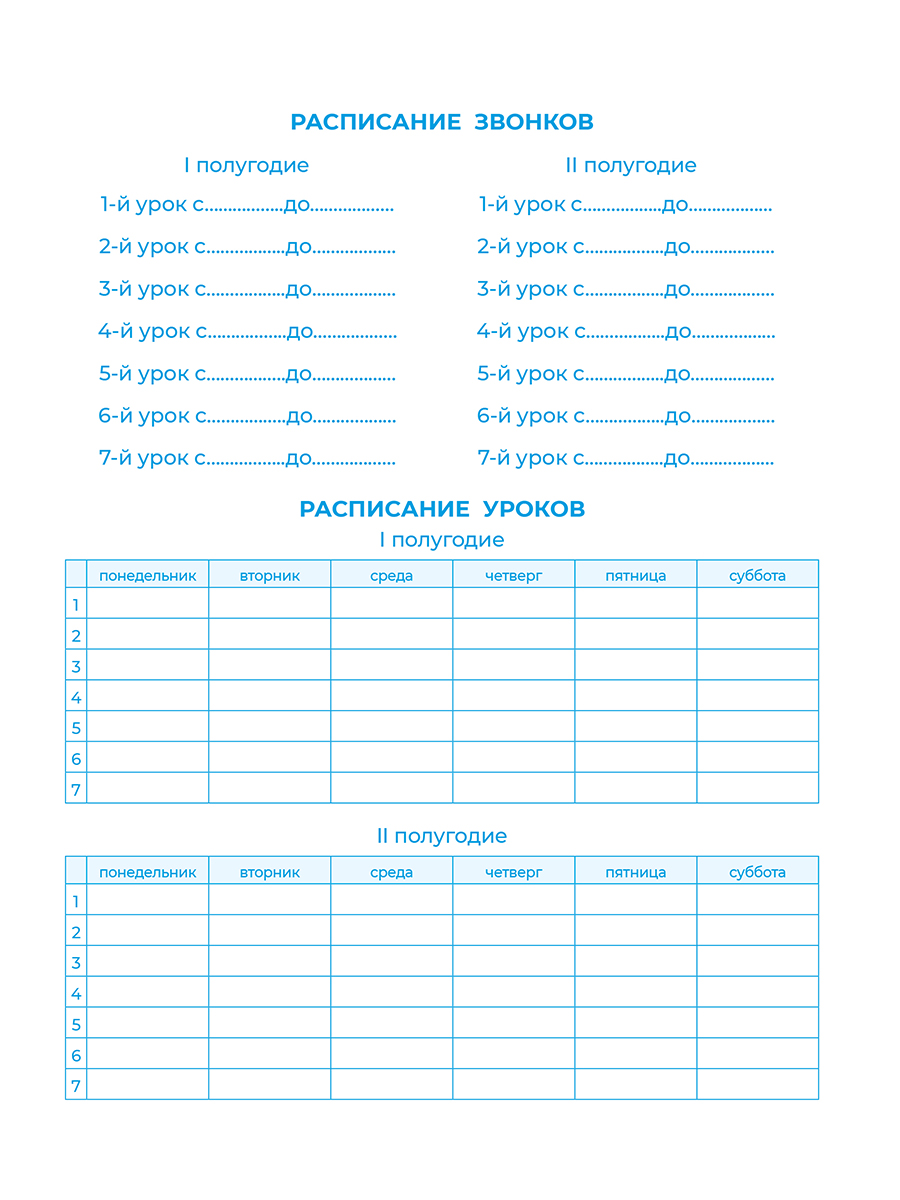 РАСПИСАНИЕ ЗВОНКОВ

I полугодие

1-й урок с.................до..................

2-й урок с.................до..................

3-й урок с.................до..................

4-й урок с.................до..................

5-й урок с.................до..................

6-й урок с.................до..................

7-й урок с.................до..................

II полугодие

1-й урок с.................до..................

2-й урок с.................до..................

3-й урок с.................до..................

4-й урок с.................до..................

5-й урок с.................до..................

6-й урок с.................до..................

7-й урок с.................до..................

РАСПИСАНИЕ УРОКОВ

I полугодие

| | понедельник | вторник | среда | четверг | пятница | суббота |
|---|---|---|---|---|---|---|
| 1 | | | | | | |
| 2 | | | | | | |
| 3 | | | | | | |
| 4 | | | | | | |
| 5 | | | | | | |
| 6 | | | | | | |
| 7 | | | | | | |

II полугодие

| | понедельник | вторник | среда | четверг | пятница | суббота |
|---|---|---|---|---|---|---|
| 1 | | | | | | |
| 2 | | | | | | |
| 3 | | | | | | |
| 4 | | | | | | |
| 5 | | | | | | |
| 6 | | | | | | |
| 7 | | | | | | |